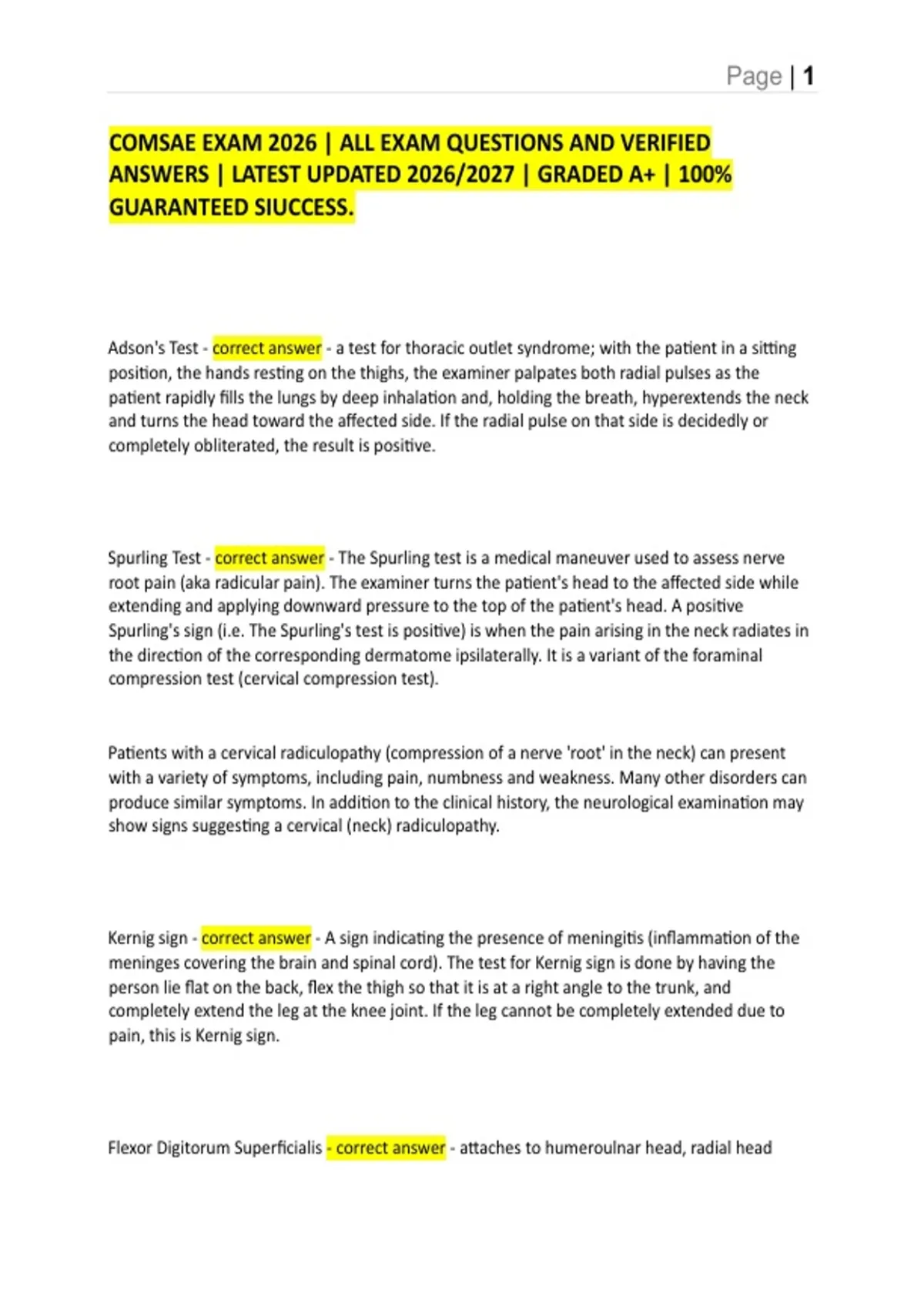 Page | 1

COMSAE EXAM 2026 | ALL EXAM QUESTIONS AND VERIFIED ANSWERS | LATEST UPDATED 2026/2027 | GRADED A+ | 100% GUARANTEED SIUCCESS.

Adson's Test - correct answer - a test for thoracic outlet syndrome; with the patient in a sitting position, the hands resting on the thighs, the examiner palpates both radial pulses as the patient rapidly fills the lungs by deep inhalation and, holding the breath, hyperextends the neck and turns the head toward the affected side. If the radial pulse on that side is decidedly or completely obliterated, the result is positive.

Spurling Test - correct answer - The Spurling test is a medical maneuver used to assess nerve root pain (aka radicular pain). The examiner turns the patient's head to the affected side while extending and applying downward pressure to the top of the patient's head. A positive Spurling's sign (i.e. The Spurling's test is positive) is when the pain arising in the neck radiates in the direction of the corresponding dermatome ipsilaterally. It is a variant of the foraminal compression test (cervical compression test).

Patients with a cervical radiculopathy (compression of a nerve 'root' in the neck) can present with a variety of symptoms, including pain, numbness and weakness. Many other disorders can produce similar symptoms. In addition to the clinical history, the neurological examination may show signs suggesting a cervical (neck) radiculopathy.

Kernig sign - correct answer - A sign indicating the presence of meningitis (inflammation of the meninges covering the brain and spinal cord). The test for Kernig sign is done by having the person lie flat on the back, flex the thigh so that it is at a right angle to the trunk, and completely extend the leg at the knee joint. If the leg cannot be completely extended due to pain, this is Kernig sign.

Flexor Digitorum Superficialis - correct answer - attaches to humeroulnar head, radial head